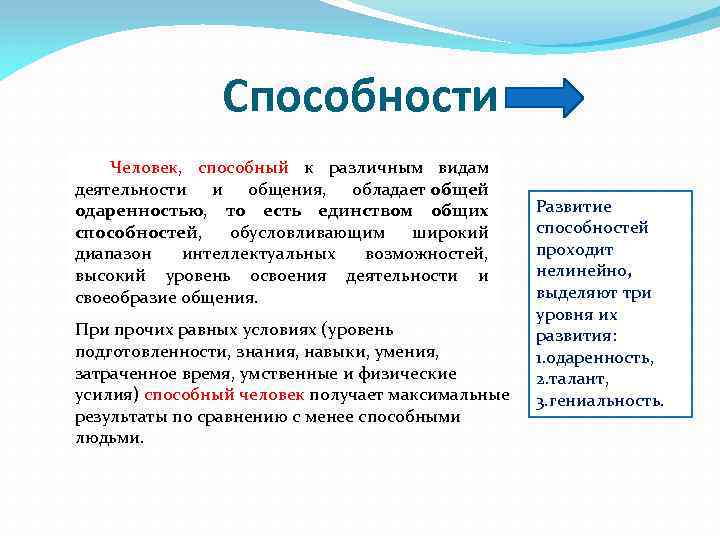 Способности

Человек, способный к различным видам деятельности и общения, обладает общей одаренностью, то есть единством общих способностей, обусловливающим широкий диапазон интеллектуальных возможностей, высокий уровень освоения деятельности и своеобразие общения.

При прочих равных условиях (уровень подготовленности, знания, навыки, умения, затраченное время, умственные и физические усилия) способный человек получает максимальные результаты по сравнению с менее способными людьми.

Развитие способностей проходит нелинейно, выделяют три уровня их развития:
1.одаренность,
2.талант,
3.гениальность.